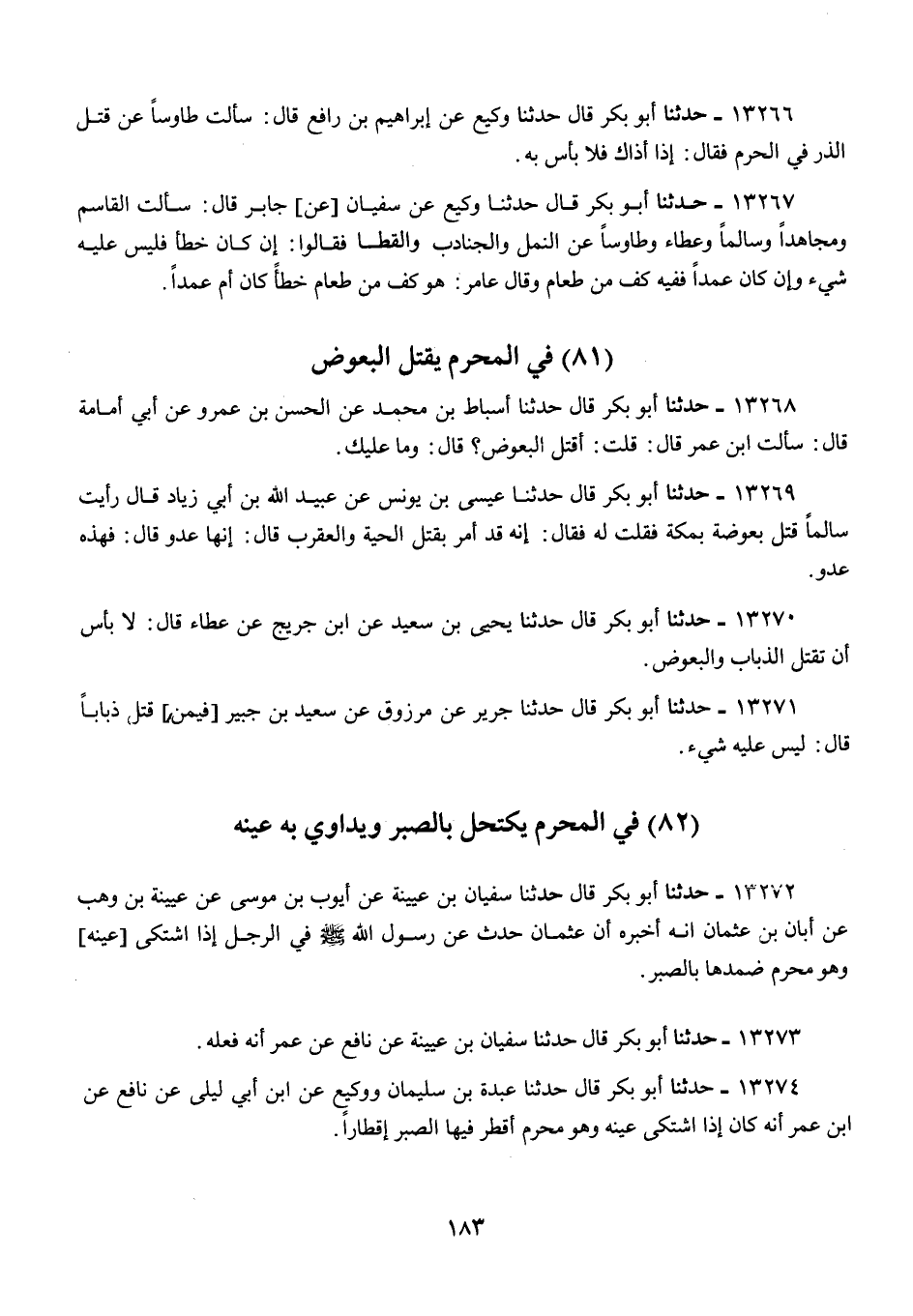 ١٣٢٦٦ ـ حدثنا أبو بكر قال حدثنا وكيع عن إبراهيم بن رافع قال: سألت طاوساً عن قتل الذر في الحرم فقال: إذا أذاك فلا بأس به.

١٣٢٦٧ ـ حدثنا أبو بكر قال حدثنا وكيع عن سفيان [عن] جابر قال: سألت القاسم ومجاهداً وسالماً وعطاء وطاوساً عن النمل والجنادب والقطا فقالوا: إن كان خطأ فليس عليه شيء وإن كان عمداً ففيه كف من طعام وقال عامر: هو كف من طعام خطأً كان أم عمداً.

(٨١) في المحرم يقتل البعوض

١٣٢٦٨ ـ حدثنا أبو بكر قال حدثنا أسباط بن محمد عن الحسن بن عمرو عن أبي أمامة قال: سألت ابن عمر قال: قلت: أقتل البعوض؟ قال: وما عليك.

١٣٢٦٩ ـ حدثنا أبو بكر قال حدثنا عيسى بن يونس عن عبيد الله بن أبي زياد قال رأيت سالماً قتل بعوضة بمكة فقلت له فقال: إنه قد أمر بقتل الحية والعقرب قال: إنها عدو قال: فهذه عدو.

١٣٢٧٠ ـ حدثنا أبو بكر قال حدثنا يحيى بن سعيد عن ابن جريج عن عطاء قال: لا بأس أن تقتل الذباب والبعوض.

١٣٢٧١ ـ حدثنا أبو بكر قال حدثنا جرير عن مرزوق عن سعيد بن جبير [فيمن] قتل ذباباً قال: ليس عليه شيء.

(٨٢) في المحرم يكتحل بالصبر ويداوي به عينه

١٣٢٧٢ ـ حدثنا أبو بكر قال حدثنا سفيان بن عيينة عن أيوب بن موسى عن عيينة بن وهب عن أبان بن عثمان انه أخبره أن عثمان حدث عن رسول الله ﷺ في الرجل إذا اشتكى [عينه] وهو محرم ضمدها بالصبر.

١٣٢٧٣ ـ حدثنا أبو بكر قال حدثنا سفيان بن عيينة عن نافع عن عمر أنه فعله.

١٣٢٧٤ ـ حدثنا أبو بكر قال حدثنا عبدة بن سليمان ووكيع عن ابن أبي ليلى عن نافع عن ابن عمر أنه كان إذا اشتكى عينه وهو محرم أقطر فيها الصبر إقطاراً.

١٨٣